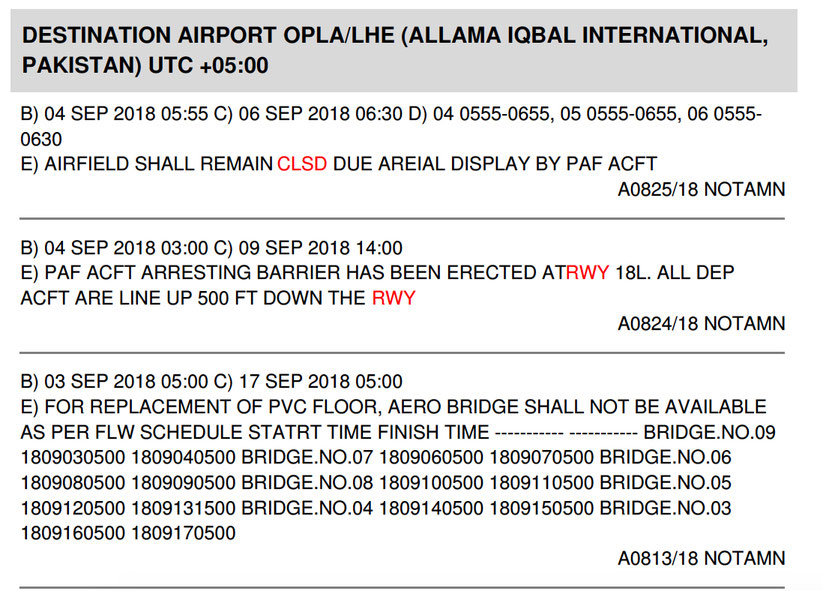 DESTINATION AIRPORT OPLA/LHE (ALLAMA IQBAL INTERNATIONAL, PAKISTAN) UTC +05:00

B) 04 SEP 2018 05:55 C) 06 SEP 2018 06:30 D) 04 0555-0655, 05 0555-0655, 06 0555-0630
E) AIRFIELD SHALL REMAIN CLSD DUE AREIAL DISPLAY BY PAF ACFT

A0825/18 NOTAMN

B) 04 SEP 2018 03:00 C) 09 SEP 2018 14:00
E) PAF ACFT ARRESTING BARRIER HAS BEEN ERECTED ATRWY 18L. ALL DEP ACFT ARE LINE UP 500 FT DOWN THE RWY

A0824/18 NOTAMN

B) 03 SEP 2018 05:00 C) 17 SEP 2018 05:00
E) FOR REPLACEMENT OF PVC FLOOR, AERO BRIDGE SHALL NOT BE AVAILABLE AS PER FLW SCHEDULE STATRT TIME FINISH TIME ----------- ----------- BRIDGE.NO.09 1809030500 1809040500 BRIDGE.NO.07 1809060500 1809070500 BRIDGE.NO.06 1809080500 1809090500 BRIDGE.NO.08 1809100500 1809110500 BRIDGE.NO.05 1809120500 1809131500 BRIDGE.NO.04 1809140500 1809150500 BRIDGE.NO.03 1809160500 1809170500

A0813/18 NOTAMN